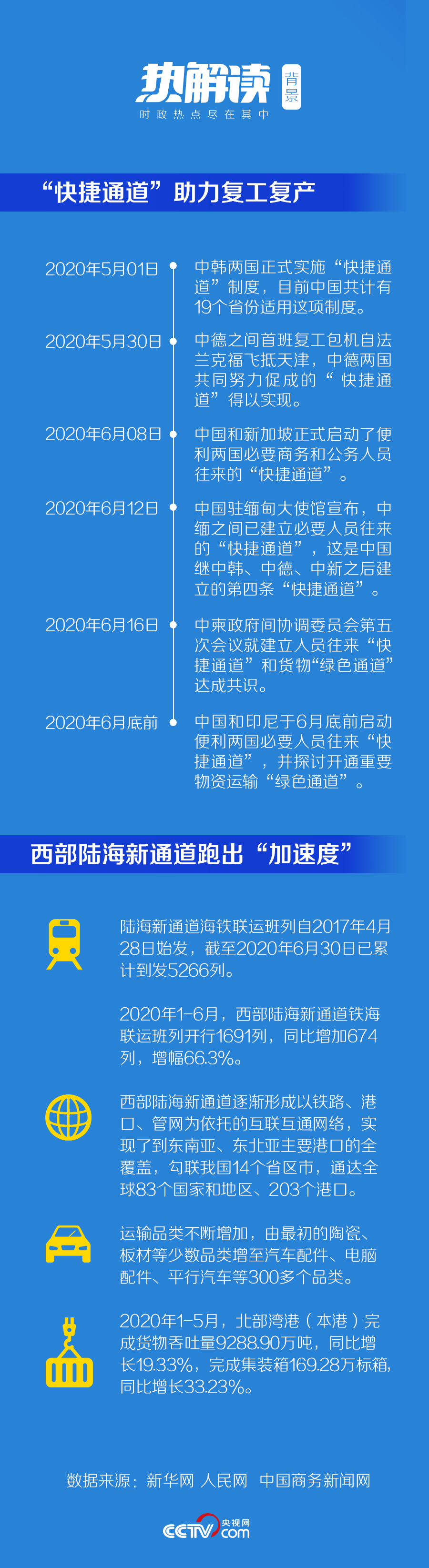 热解读 背景
时政热点尽在其中

“快捷通道”助力复工复产

2020年5月01日
中韩两国正式实施“快捷通道”制度，目前中国共计有19个省份适用这项制度。

2020年5月30日
中德之间首班复工包机自法兰克福飞抵天津，中德两国共同努力促成的“快捷通道”得以实现。

2020年6月08日
中国和新加坡正式启动了便利两国必要商务和公务人员往来的“快捷通道”。

2020年6月12日
中国驻缅甸大使馆宣布，中缅之间已建立必要人员往来的“快捷通道”，这是中国继中韩、中德、中新之后建立的第四条“快捷通道”。

2020年6月16日
中柬政府间协调委员会第五次会议就建立人员往来“快捷通道”和货物“绿色通道”达成共识。

2020年6月底前
中国和印尼于6月底前启动便利两国必要人员往来“快捷通道”，并探讨开通重要物资运输“绿色通道”。

西部陆海新通道跑出“加速度”

陆海新通道海铁联运班列自2017年4月28日始发，截至2020年6月30日已累计到发5266列。

2020年1-6月，西部陆海新通道铁海联运班列开行1691列，同比增加674列，增幅66.3%。

西部陆海新通道逐渐形成以铁路、港口、管网为依托的互联互通网络，实现了到东南亚、东北亚主要港口的全覆盖，勾联我国14个省区市，通达全球83个国家和地区、203个港口。

运输品类不断增加，由最初的陶瓷、板材等少数品类增至汽车配件、电脑配件、平行汽车等300多个品类。

2020年1-5月，北部湾港（本港）完成货物吞吐量9288.90万吨，同比增长19.33%，完成集装箱169.28万标箱，同比增长33.23%。

数据来源：新华网 人民网 中国商务新闻网

CCTV 央视网 .com